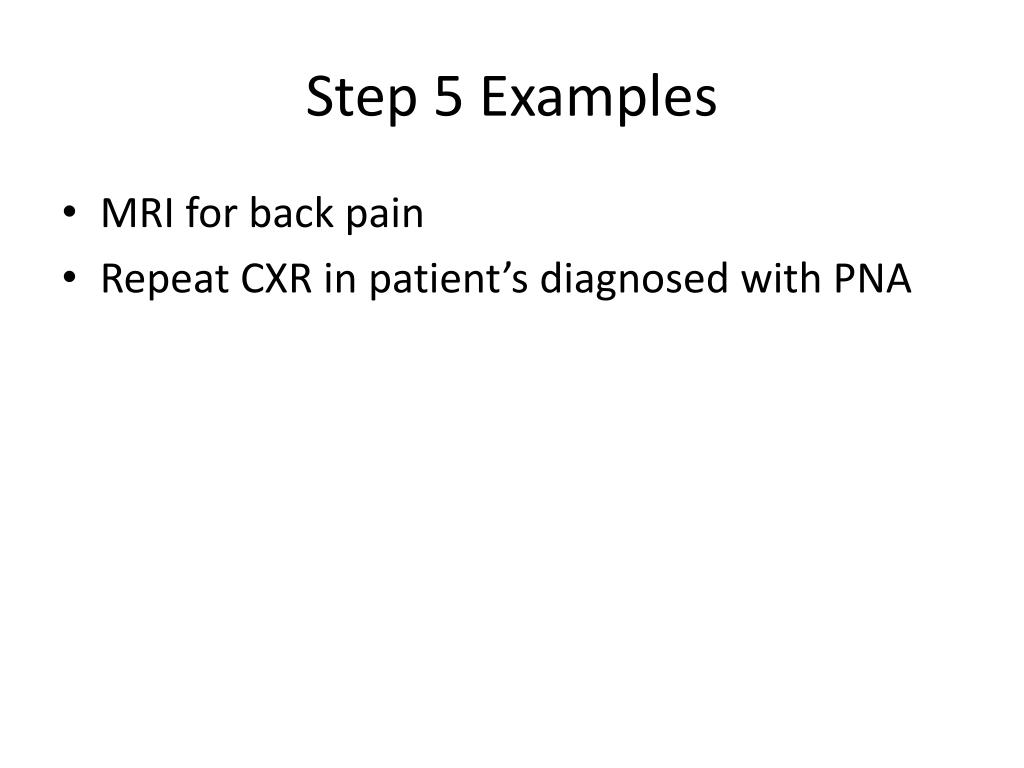 Step 5 Examples

• MRI for back pain
• Repeat CXR in patient’s diagnosed with PNA